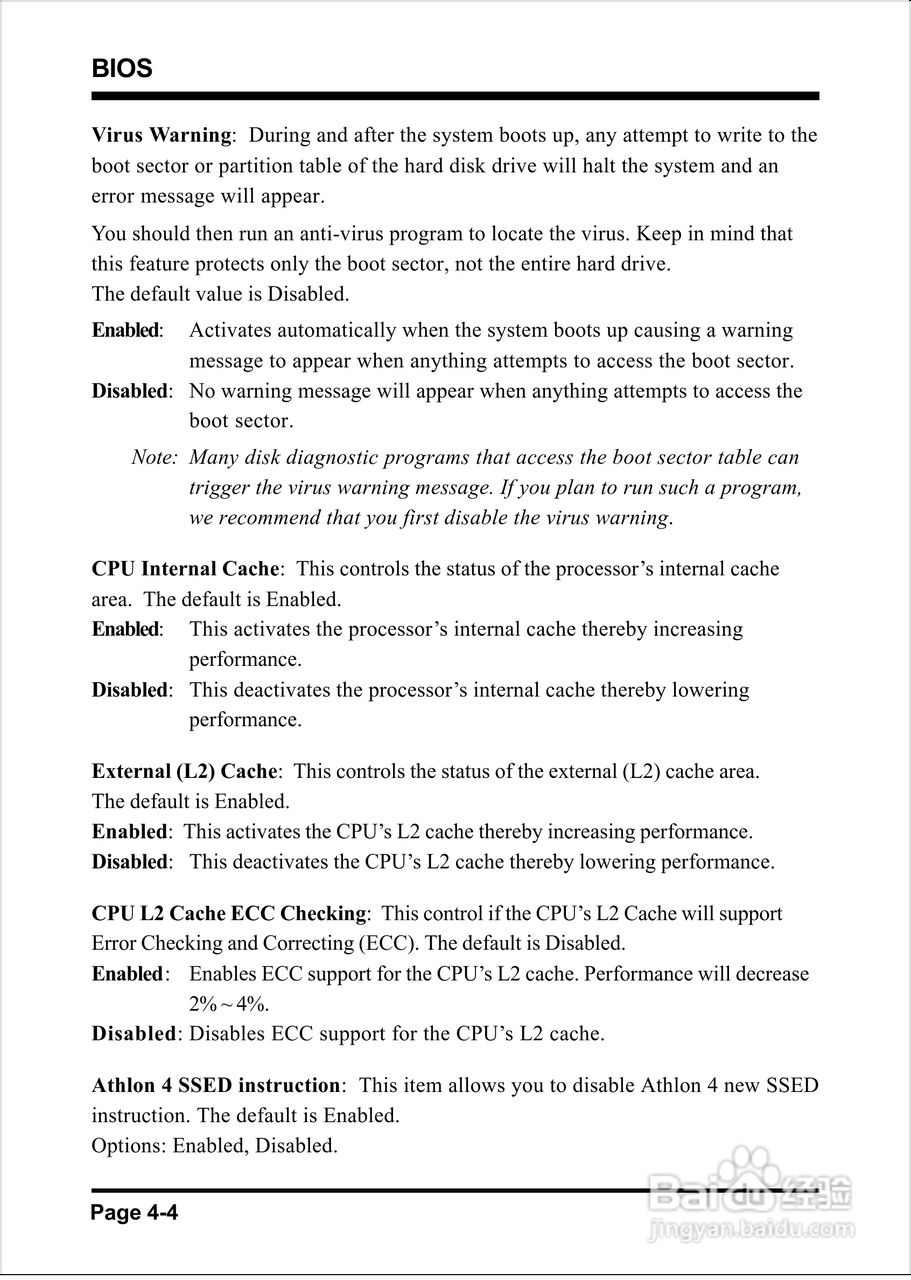 BIOS

Virus Warning: During and after the system boots up, any attempt to write to the boot sector or partition table of the hard disk drive will halt the system and an error message will appear.

You should then run an anti-virus program to locate the virus. Keep in mind that this feature protects only the boot sector, not the entire hard drive.
The default value is Disabled.

Enabled: Activates automatically when the system boots up causing a warning message to appear when anything attempts to access the boot sector.
Disabled: No warning message will appear when anything attempts to access the boot sector.

Note: Many disk diagnostic programs that access the boot sector table can trigger the virus warning message. If you plan to run such a program, we recommend that you first disable the virus warning.

CPU Internal Cache: This controls the status of the processor's internal cache area. The default is Enabled.
Enabled: This activates the processor's internal cache thereby increasing performance.
Disabled: This deactivates the processor's internal cache thereby lowering performance.

External (L2) Cache: This controls the status of the external (L2) cache area. The default is Enabled.
Enabled: This activates the CPU's L2 cache thereby increasing performance.
Disabled: This deactivates the CPU's L2 cache thereby lowering performance.

CPU L2 Cache ECC Checking: This control if the CPU's L2 Cache will support Error Checking and Correcting (ECC). The default is Disabled.
Enabled: Enables ECC support for the CPU's L2 cache. Performance will decrease 2% ~ 4%.
Disabled: Disables ECC support for the CPU's L2 cache.

Athlon 4 SSED instruction: This item allows you to disable Athlon 4 new SSED instruction. The default is Enabled.
Options: Enabled, Disabled.

Page 4-4

Baidu经验
jingyan.baidu.com